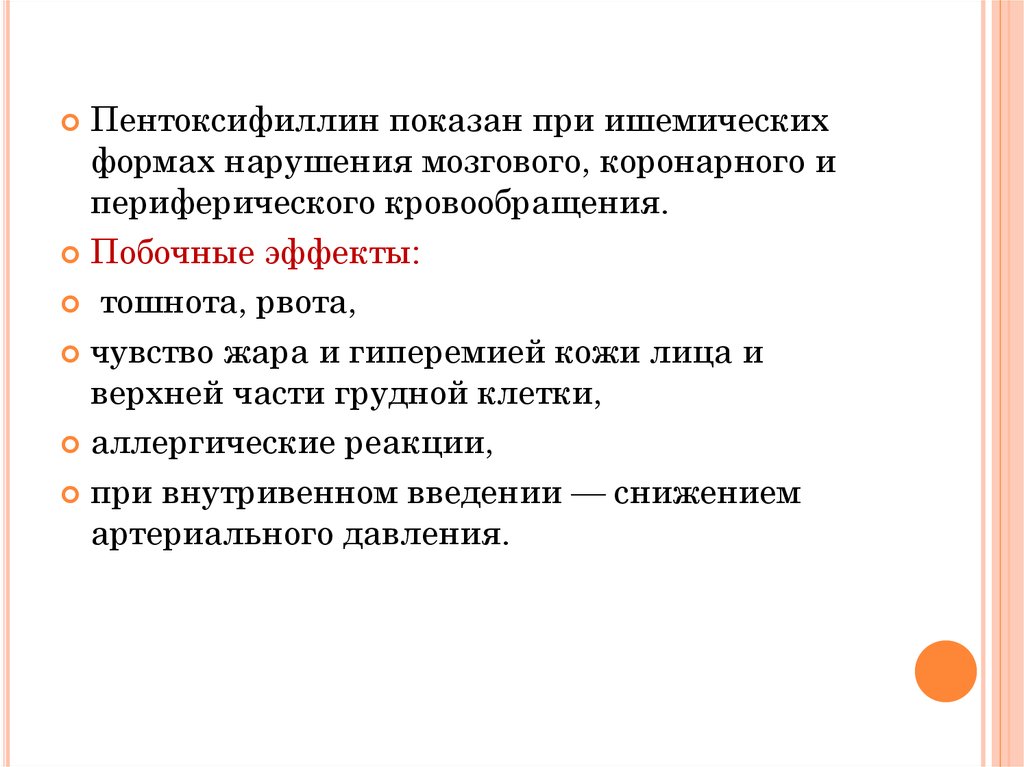 • Пентоксифиллин показан при ишемических формах нарушения мозгового, коронарного и периферического кровообращения.

• Побочные эффекты:

• тошнота, рвота,

• чувство жара и гиперемией кожи лица и верхней части грудной клетки,

• аллергические реакции,

• при внутривенном введении — снижением артериального давления.